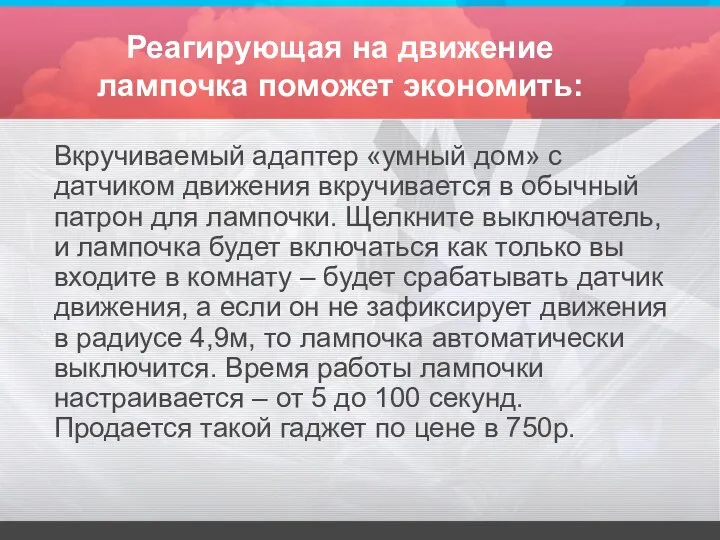 Реагирующая на движение лампочка поможет экономить:

Вкручиваемый адаптер «умный дом» с датчиком движения вкручивается в обычный патрон для лампочки. Щелкните выключатель, и лампочка будет включаться как только вы входите в комнату – будет срабатывать датчик движения, а если он не зафиксирует движения в радиусе 4,9м, то лампочка автоматически выключится. Время работы лампочки настраивается – от 5 до 100 секунд. Продается такой гаджет по цене в 750р.